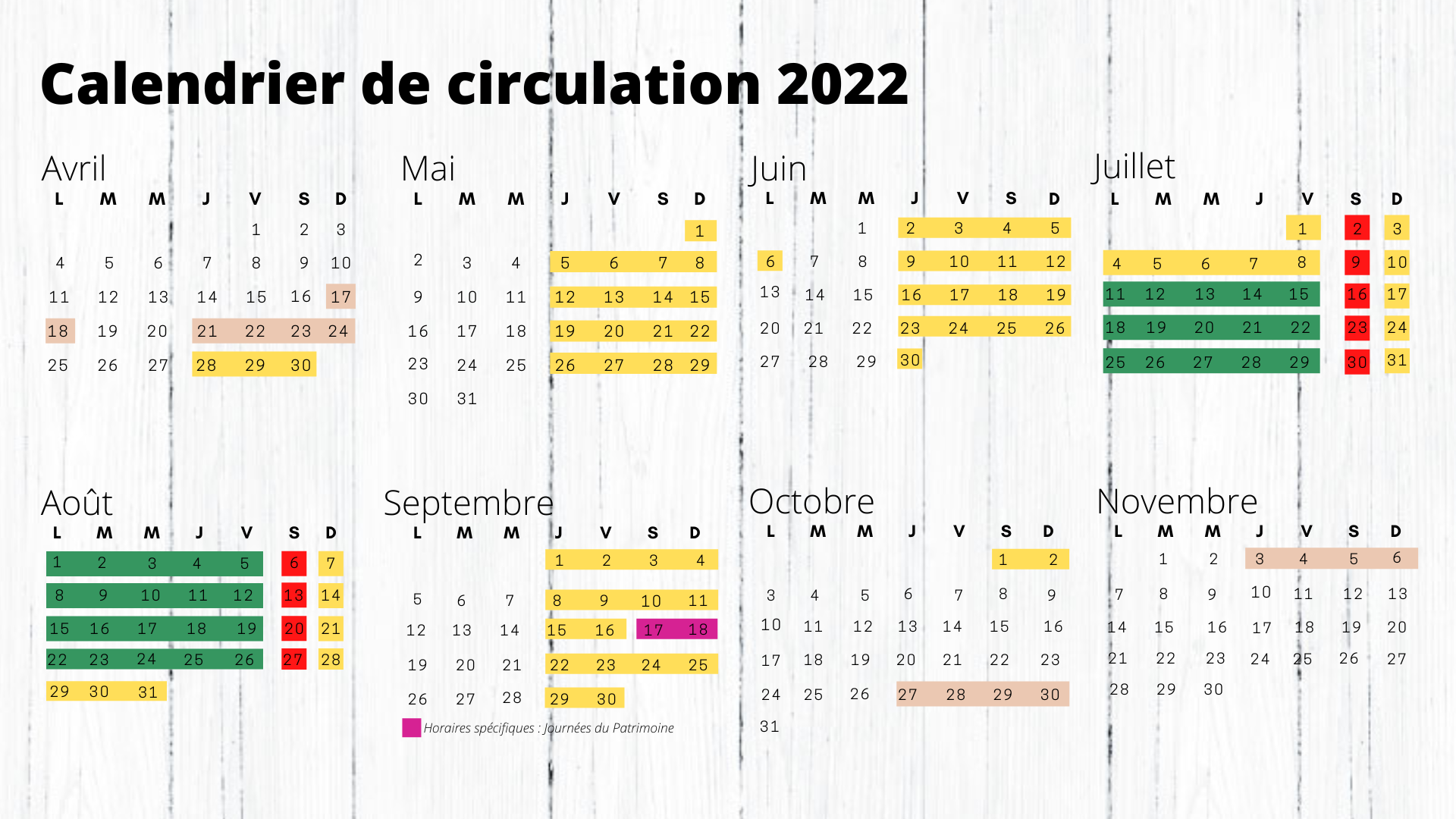 Calendrier de circulation 2022

Avril

| L | M | M | J | V | S | D |
|---|---|---|---|---|---|---|
| | | | | 1 | 2 | 3 |
| 4 | 5 | 6 | 7 | 8 | 9 | 10 |
| 11 | 12 | 13 | 14 | 15 | 16 | 17 |
| 18 | 19 | 20 | 21 | 22 | 23 | 24 |
| 25 | 26 | 27 | 28 | 29 | 30 | |

Mai

| L | M | M | J | V | S | D |
|---|---|---|---|---|---|---|
| | | | | | | 1 |
| 2 | 3 | 4 | 5 | 6 | 7 | 8 |
| 9 | 10 | 11 | 12 | 13 | 14 | 15 |
| 16 | 17 | 18 | 19 | 20 | 21 | 22 |
| 23 | 24 | 25 | 26 | 27 | 28 | 29 |
| 30 | 31 | | | | | |

Juin

| L | M | M | J | V | S | D |
|---|---|---|---|---|---|---|
| | | 1 | 2 | 3 | 4 | 5 |
| 6 | 7 | 8 | 9 | 10 | 11 | 12 |
| 13 | 14 | 15 | 16 | 17 | 18 | 19 |
| 20 | 21 | 22 | 23 | 24 | 25 | 26 |
| 27 | 28 | 29 | 30 | | | |

Juillet

| L | M | M | J | V | S | D |
|---|---|---|---|---|---|---|
| | | | | 1 | 2 | 3 |
| 4 | 5 | 6 | 7 | 8 | 9 | 10 |
| 11 | 12 | 13 | 14 | 15 | 16 | 17 |
| 18 | 19 | 20 | 21 | 22 | 23 | 24 |
| 25 | 26 | 27 | 28 | 29 | 30 | 31 |

Août

| L | M | M | J | V | S | D |
|---|---|---|---|---|---|---|
| 1 | 2 | 3 | 4 | 5 | 6 | 7 |
| 8 | 9 | 10 | 11 | 12 | 13 | 14 |
| 15 | 16 | 17 | 18 | 19 | 20 | 21 |
| 22 | 23 | 24 | 25 | 26 | 27 | 28 |
| 29 | 30 | 31 | | | | |

Septembre

| L | M | M | J | V | S | D |
|---|---|---|---|---|---|---|
| | | | 1 | 2 | 3 | 4 |
| 5 | 6 | 7 | 8 | 9 | 10 | 11 |
| 12 | 13 | 14 | 15 | 16 | 17 | 18 |
| 19 | 20 | 21 | 22 | 23 | 24 | 25 |
| 26 | 27 | 28 | 29 | 30 | | |

Horaires spécifiques : Journées du Patrimoine

Octobre

| L | M | M | J | V | S | D |
|---|---|---|---|---|---|---|
| | | | | | 1 | 2 |
| 3 | 4 | 5 | 6 | 7 | 8 | 9 |
| 10 | 11 | 12 | 13 | 14 | 15 | 16 |
| 17 | 18 | 19 | 20 | 21 | 22 | 23 |
| 24 | 25 | 26 | 27 | 28 | 29 | 30 |
| 31 | | | | | | |

Novembre

| L | M | M | J | V | S | D |
|---|---|---|---|---|---|---|
| | 1 | 2 | 3 | 4 | 5 | 6 |
| 7 | 8 | 9 | 10 | 11 | 12 | 13 |
| 14 | 15 | 16 | 17 | 18 | 19 | 20 |
| 21 | 22 | 23 | 24 | 25 | 26 | 27 |
| 28 | 29 | 30 | | | | |